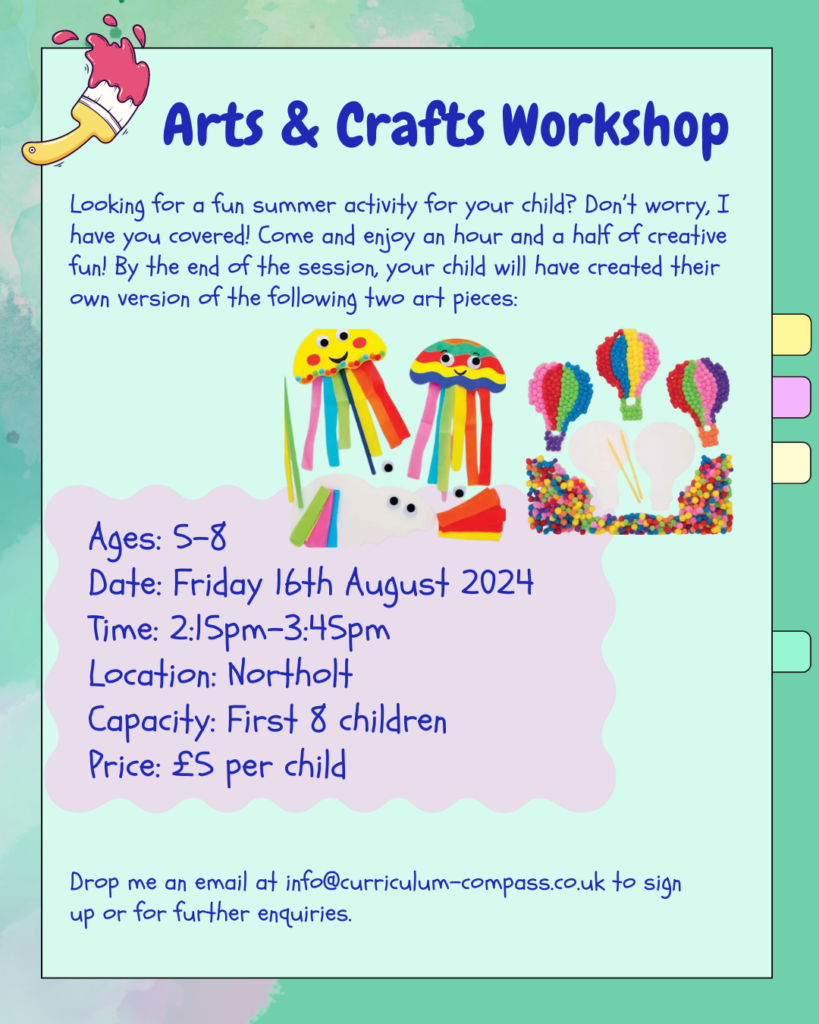 Arts & Crafts Workshop

Looking for a fun summer activity for your child? Don't worry, I have you covered! Come and enjoy an hour and a half of creative fun! By the end of the session, your child will have created their own version of the following two art pieces:

Ages: 5-8
Date: Friday 16th August 2024
Time: 2:15pm-3:45pm
Location: Northolt
Capacity: First 8 children
Price: £5 per child

Drop me an email at info@curriculum-compass.co.uk to sign up or for further enquiries.